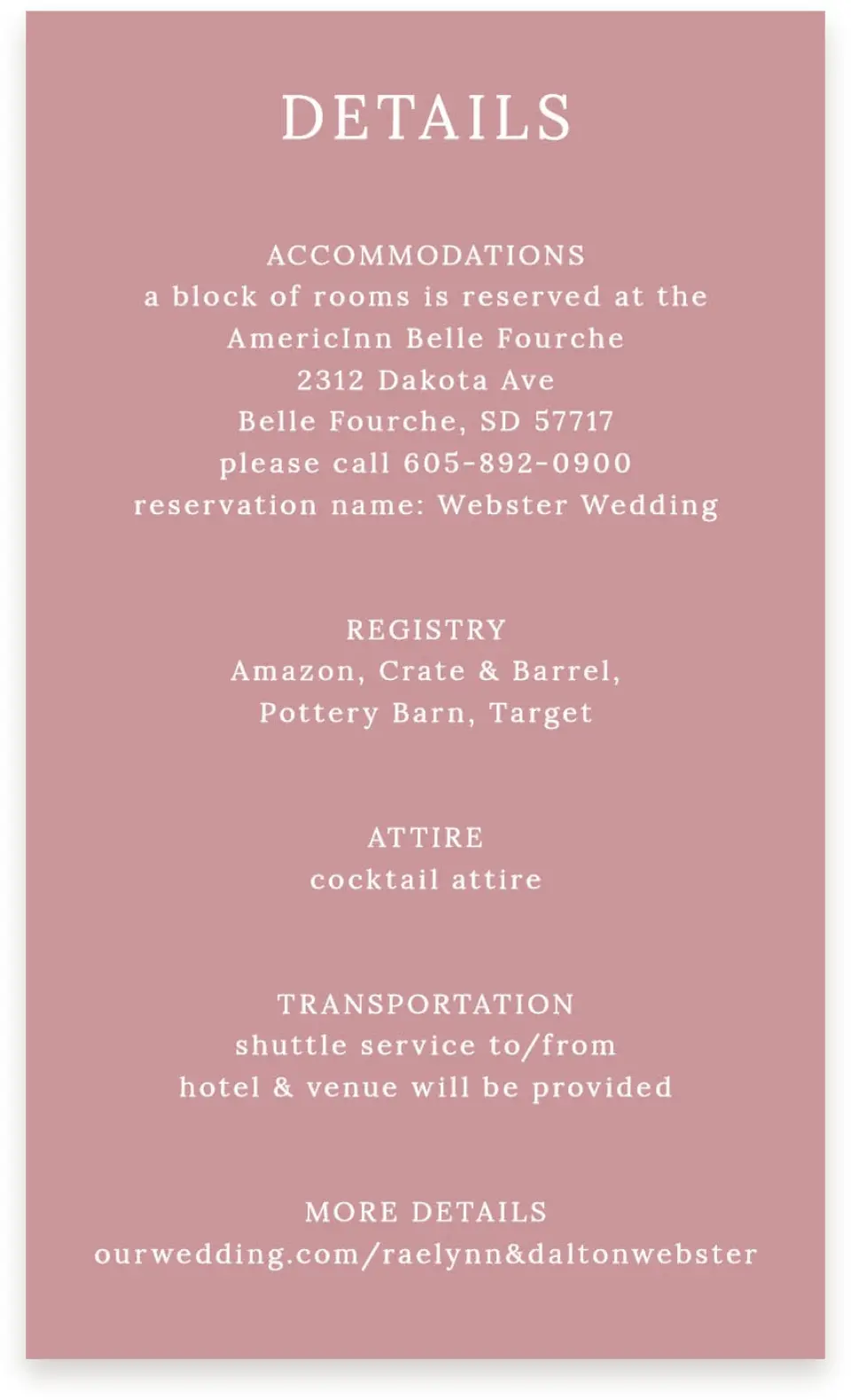 DETAILS

ACCOMMODATIONS
a block of rooms is reserved at the
AmericInn Belle Fourche
2312 Dakota Ave
Belle Fourche, SD 57717
please call 605-892-0900
reservation name: Webster Wedding

REGISTRY
Amazon, Crate & Barrel,
Pottery Barn, Target

ATTIRE
cocktail attire

TRANSPORTATION
shuttle service to/from
hotel & venue will be provided

MORE DETAILS
ourwedding.com/raelynn&daltonwebster